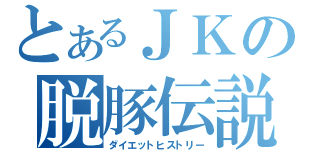 とあるＪＫの
脱豚伝説
ダイエットヒストリー